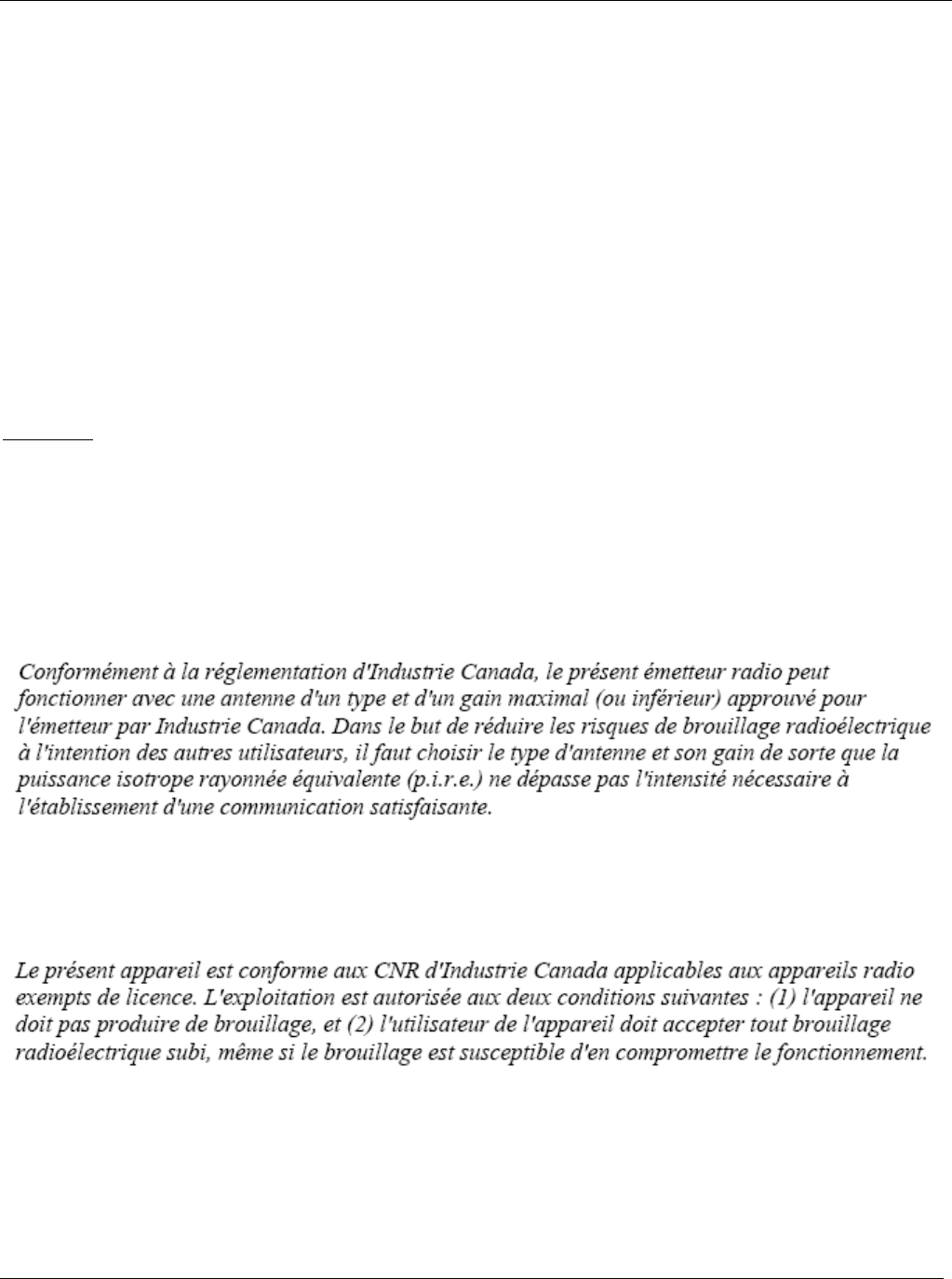 Conformément à la réglementation d'Industrie Canada, le présent émetteur radio peut fonctionner avec une antenne d'un type et d'un gain maximal (ou inférieur) approuvé pour l'émetteur par Industrie Canada. Dans le but de réduire les risques de brouillage radioélectrique à l'intention des autres utilisateurs, il faut choisir le type d'antenne et son gain de sorte que la puissance isotrope rayonnée équivalente (p.i.r.e.) ne dépasse pas l'intensité nécessaire à l'établissement d'une communication satisfaisante.

Le présent appareil est conforme aux CNR d'Industrie Canada applicables aux appareils radio exempts de licence. L'exploitation est autorisée aux deux conditions suivantes : (1) l'appareil ne doit pas produire de brouillage, et (2) l'utilisateur de l'appareil doit accepter tout brouillage radioélectrique subi, même si le brouillage est susceptible d'en compromettre le fonctionnement.